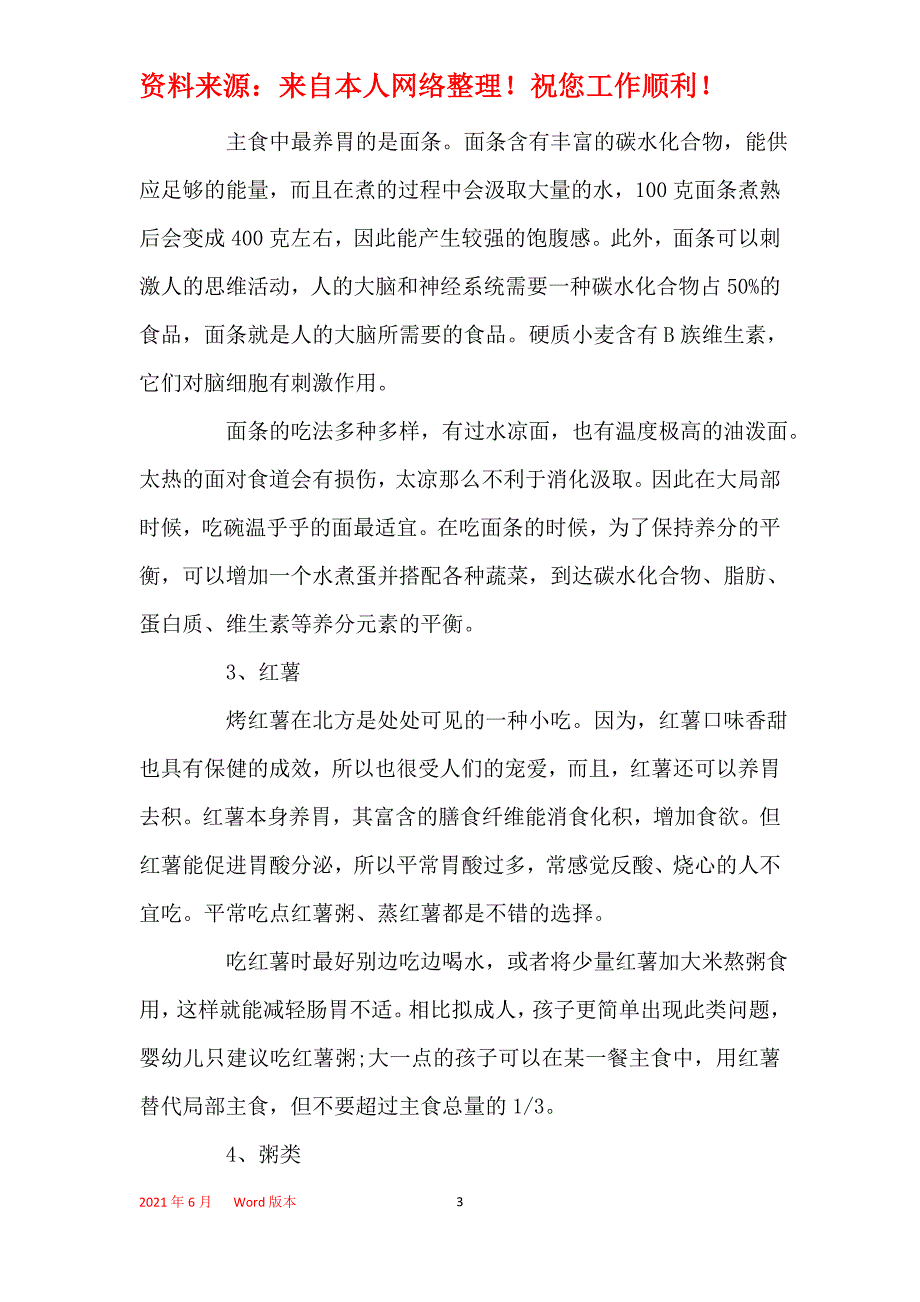 资料来源：来自本人网络整理！祝您工作顺利！

主食中最养胃的是面条。面条含有丰富的碳水化合物，能供应足够的能量，而且在煮的过程中会汲取大量的水，100 克面条煮熟后会变成 400 克左右，因此能产生较强的饱腹感。此外，面条可以刺激人的思维活动，人的大脑和神经系统需要一种碳水化合物占 50%的食品，面条就是人的大脑所需要的食品。硬质小麦含有 B 族维生素，它们对脑细胞有刺激作用。

面条的吃法多种多样，有过水凉面，也有温度极高的油泼面。太热的面对食道会有损伤，太凉那么不利于消化汲取。因此在大局部时候，吃碗温乎乎的面最适宜。在吃面条的时候，为了保持养分的平衡，可以增加一个水煮蛋并搭配各种蔬菜，到达碳水化合物、脂肪、蛋白质、维生素等养分元素的平衡。

3、红薯

烤红薯在北方是处处可见的一种小吃。因为，红薯口味香甜也具有保健的成效，所以也很受人们的宠爱，而且，红薯还可以养胃去积。红薯本身养胃，其富含的膳食纤维能消食化积，增加食欲。但红薯能促进胃酸分泌，所以平常胃酸过多，常感觉反酸、烧心的人不宜吃。平常吃点红薯粥、蒸红薯都是不错的选择。

吃红薯时最好别边吃边喝水，或者将少量红薯加大米熬粥食用，这样就能减轻肠胃不适。相比拟成人，孩子更简单出现此类问题，婴幼儿只建议吃红薯粥;大一点的孩子可以在某一餐主食中，用红薯替代局部主食，但不要超过主食总量的 1/3。

4、粥类

2021 年 6 月 Word 版本 3